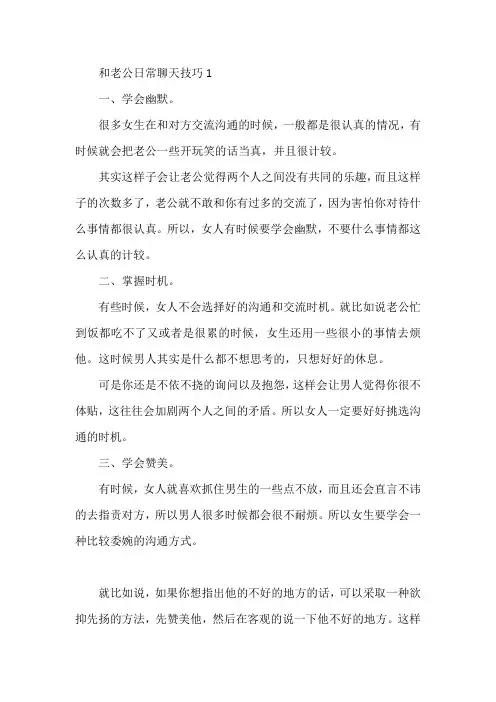 和老公日常聊天技巧 1

一、学会幽默。

很多女生在和对方交流沟通的时候，一般都是很认真的情况，有时候就会把老公一些开玩笑的话当真，并且很计较。

其实这样子会让老公觉得两个人之间没有共同的乐趣，而且这样子的次数多了，老公就不敢和你有过多的交流了，因为害怕你对待什么事情都很认真。所以，女人有时候要学会幽默，不要什么事情都这么认真的计较。

二、掌握时机。

有些时候，女人不会选择好的沟通和交流时机。就比如说老公忙到饭都吃不了又或者是很累的时候，女生还用一些很小的事情去烦他。这时候男人其实是什么都不想思考的，只想好好的休息。

可是你还是不依不挠的询问以及抱怨，这样会让男人觉得你很不体贴，这往往会加剧两个人之间的矛盾。所以女人一定要好好挑选沟通的时机。

三、学会赞美。

有时候，女人就喜欢抓住男生的一些点不放，而且还会直言不讳的去指责对方，所以男人很多时候都会很不耐烦。所以女生要学会一种比较委婉的沟通方式。

就比如说，如果你想指出他的不好的地方的话，可以采取一种欲抑先扬的方法，先赞美他，然后在客观的说一下他不好的地方。这样